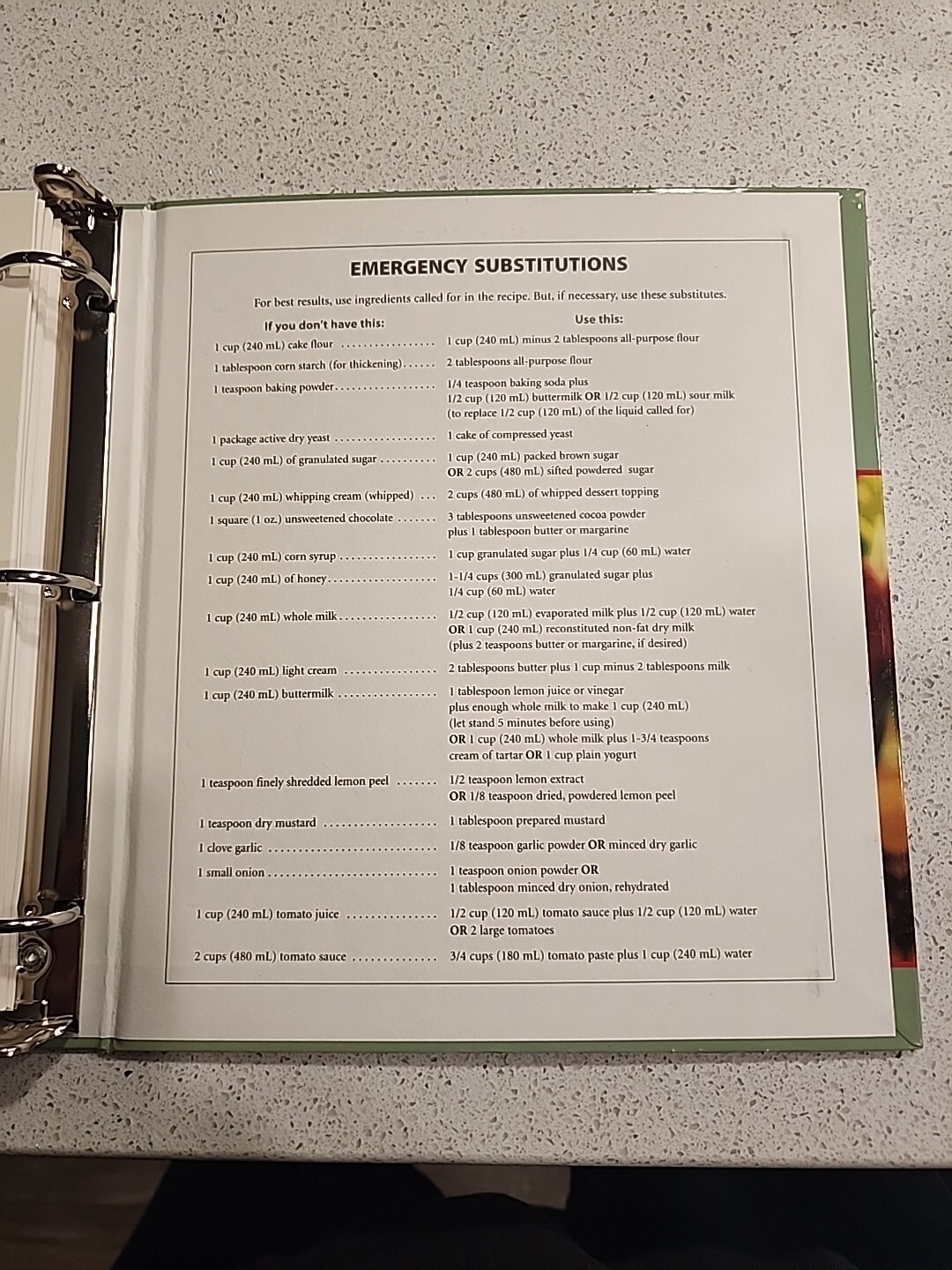 EMERGENCY SUBSTITUTIONS

For best results, use ingredients called for in the recipe. But, if necessary, use these substitutes.

| If you don't have this: | Use this: |
|---|---|
| 1 cup (240 mL) cake flour | 1 cup (240 mL) minus 2 tablespoons all-purpose flour |
| 1 tablespoon corn starch (for thickening) | 2 tablespoons all-purpose flour |
| 1 teaspoon baking powder | 1/4 teaspoon baking soda plus 1/2 cup (120 mL) buttermilk OR 1/2 cup (120 mL) sour milk (to replace 1/2 cup (120 mL) of the liquid called for) |
| 1 package active dry yeast | 1 cake of compressed yeast |
| 1 cup (240 mL) of granulated sugar | 1 cup (240 mL) packed brown sugar OR 2 cups (480 mL) sifted powdered sugar |
| 1 cup (240 mL) whipping cream (whipped) | 2 cups (480 mL) of whipped dessert topping |
| 1 square (1 oz.) unsweetened chocolate | 3 tablespoons unsweetened cocoa powder plus 1 tablespoon butter or margarine |
| 1 cup (240 mL) corn syrup | 1 cup granulated sugar plus 1/4 cup (60 mL) water |
| 1 cup (240 mL) of honey | 1-1/4 cups (300 mL) granulated sugar plus 1/4 cup (60 mL) water |
| 1 cup (240 mL) whole milk | 1/2 cup (120 mL) evaporated milk plus 1/2 cup (120 mL) water OR 1 cup (240 mL) reconstituted non-fat dry milk (plus 2 teaspoons butter or margarine, if desired) |
| 1 cup (240 mL) light cream | 2 tablespoons butter plus 1 cup minus 2 tablespoons milk |
| 1 cup (240 mL) buttermilk | 1 tablespoon lemon juice or vinegar plus enough whole milk to make 1 cup (240 mL) (let stand 5 minutes before using) OR 1 cup (240 mL) whole milk plus 1-3/4 teaspoons cream of tartar OR 1 cup plain yogurt |
| 1 teaspoon finely shredded lemon peel | 1/2 teaspoon lemon extract OR 1/8 teaspoon dried, powdered lemon peel |
| 1 teaspoon dry mustard | 1 tablespoon prepared mustard |
| 1 clove garlic | 1/8 teaspoon garlic powder OR minced dry garlic |
| 1 small onion | 1 teaspoon onion powder OR 1 tablespoon minced dry onion, rehydrated |
| 1 cup (240 mL) tomato juice | 1/2 cup (120 mL) tomato sauce plus 1/2 cup (120 mL) water OR 2 large tomatoes |
| 2 cups (480 mL) tomato sauce | 3/4 cups (180 mL) tomato paste plus 1 cup (240 mL) water |